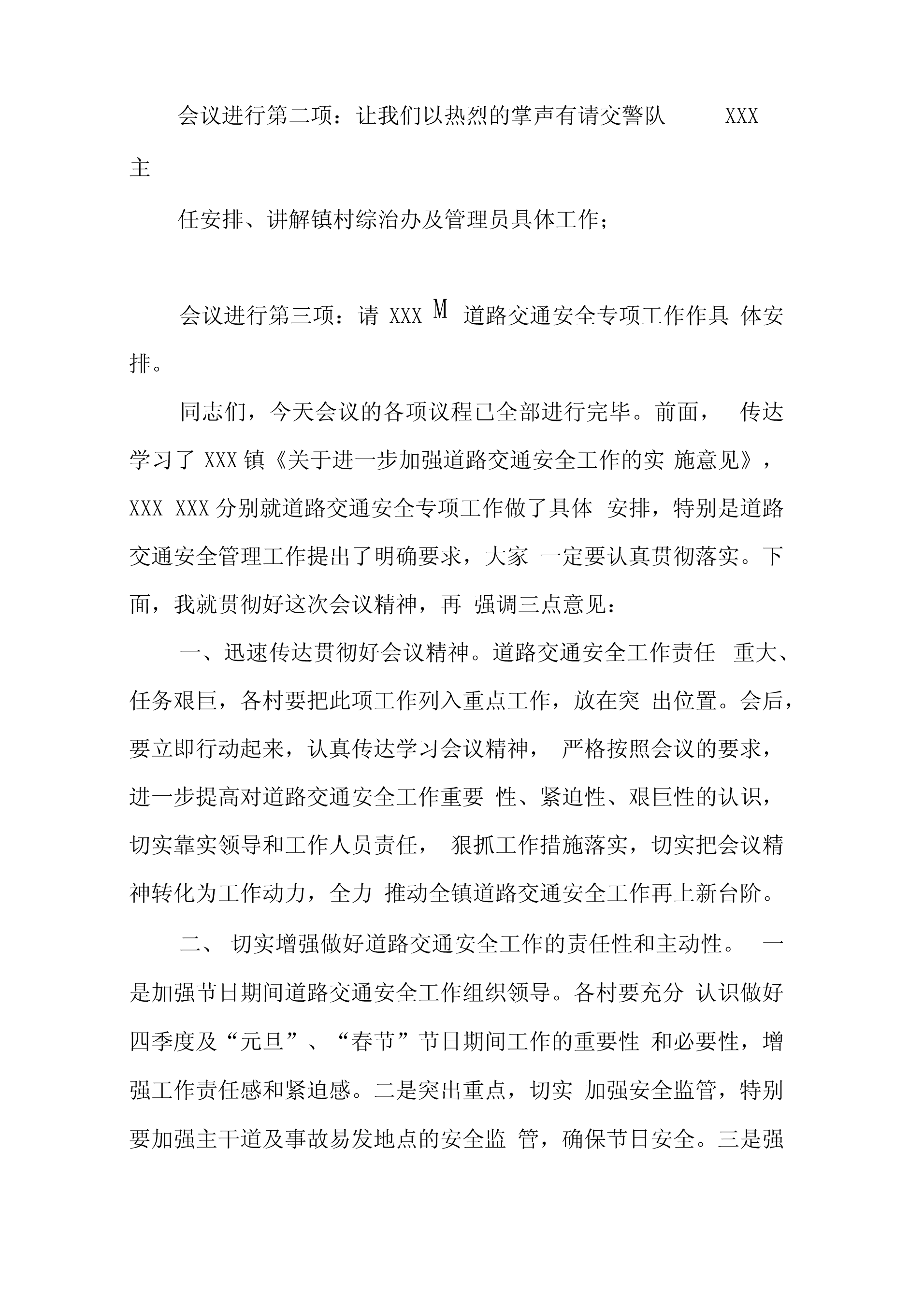 会议进行第二项：让我们以热烈的掌声有请交警队 XXX 主

任安排、讲解镇村综治办及管理员具体工作；

会议进行第三项：请 XXX M 道路交通安全专项工作作具 体安排。

同志们，今天会议的各项议程已全部进行完毕。前面， 传达学习了 XXX 镇《关于进一步加强道路交通安全工作的实 施意见》，XXX XXX 分别就道路交通安全专项工作做了具体 安排，特别是道路交通安全管理工作提出了明确要求，大家 一定要认真贯彻落实。下面，我就贯彻好这次会议精神，再 强调三点意见：

一、迅速传达贯彻好会议精神。道路交通安全工作责任 重大、任务艰巨，各村要把此项工作列入重点工作，放在突 出位置。会后，要立即行动起来，认真传达学习会议精神， 严格按照会议的要求，进一步提高对道路交通安全工作重要 性、紧迫性、艰巨性的认识，切实靠实领导和工作人员责任， 狠抓工作措施落实，切实把会议精神转化为工作动力，全力 推动全镇道路交通安全工作再上新台阶。

二、 切实增强做好道路交通安全工作的责任性和主动性。 一是加强节日期间道路交通安全工作组织领导。各村要充分 认识做好四季度及“元旦”、“春节”节日期间工作的重要性 和必要性，增强工作责任感和紧迫感。二是突出重点，切实 加强安全监管，特别要加强主干道及事故易发地点的安全监 管，确保节日安全。三是强